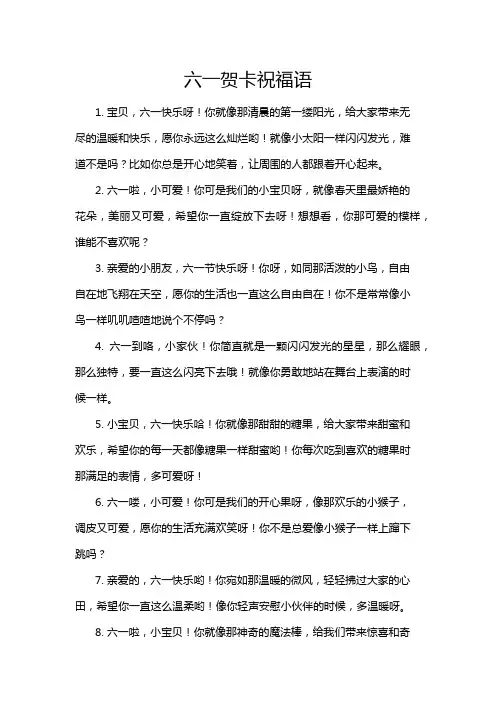 六一贺卡祝福语

1. 宝贝，六一快乐呀！你就像那清晨的第一缕阳光，给大家带来无尽的温暖和快乐，愿你永远这么灿烂哟！就像小太阳一样闪闪发光，难道不是吗？比如你总是开心地笑着，让周围的人都跟着开心起来。

2. 六一啦，小可爱！你可是我们的小宝贝呀，就像春天里最娇艳的花朵，美丽又可爱，希望你一直绽放下去呀！想想看，你那可爱的模样，谁能不喜欢呢？

3. 亲爱的小朋友，六一节快乐呀！你呀，如同那活泼的小鸟，自由自在地飞翔在天空，愿你的生活也一直这么自由自在！你不是常常像小鸟一样叽叽喳喳地说个不停吗？

4. 六一到咯，小家伙！你简直就是一颗闪闪发光的星星，那么耀眼，那么独特，要一直这么闪亮下去哦！就像你勇敢地站在舞台上表演的时候一样。

5. 小宝贝，六一快乐哈！你就像那甜甜的糖果，给大家带来甜蜜和欢乐，希望你的每一天都像糖果一样甜蜜哟！你每次吃到喜欢的糖果时那满足的表情，多可爱呀！

6. 六一喽，小可爱！你可是我们的开心果呀，像那欢乐的小猴子，调皮又可爱，愿你的生活充满欢笑呀！你不是总爱像小猴子一样上蹿下跳吗？

7. 亲爱的，六一快乐哟！你宛如那温暖的微风，轻轻拂过大家的心田，希望你一直这么温柔哟！像你轻声安慰小伙伴的时候，多温暖呀。

8. 六一啦，小宝贝！你就像那神奇的魔法棒，给我们带来惊喜和奇